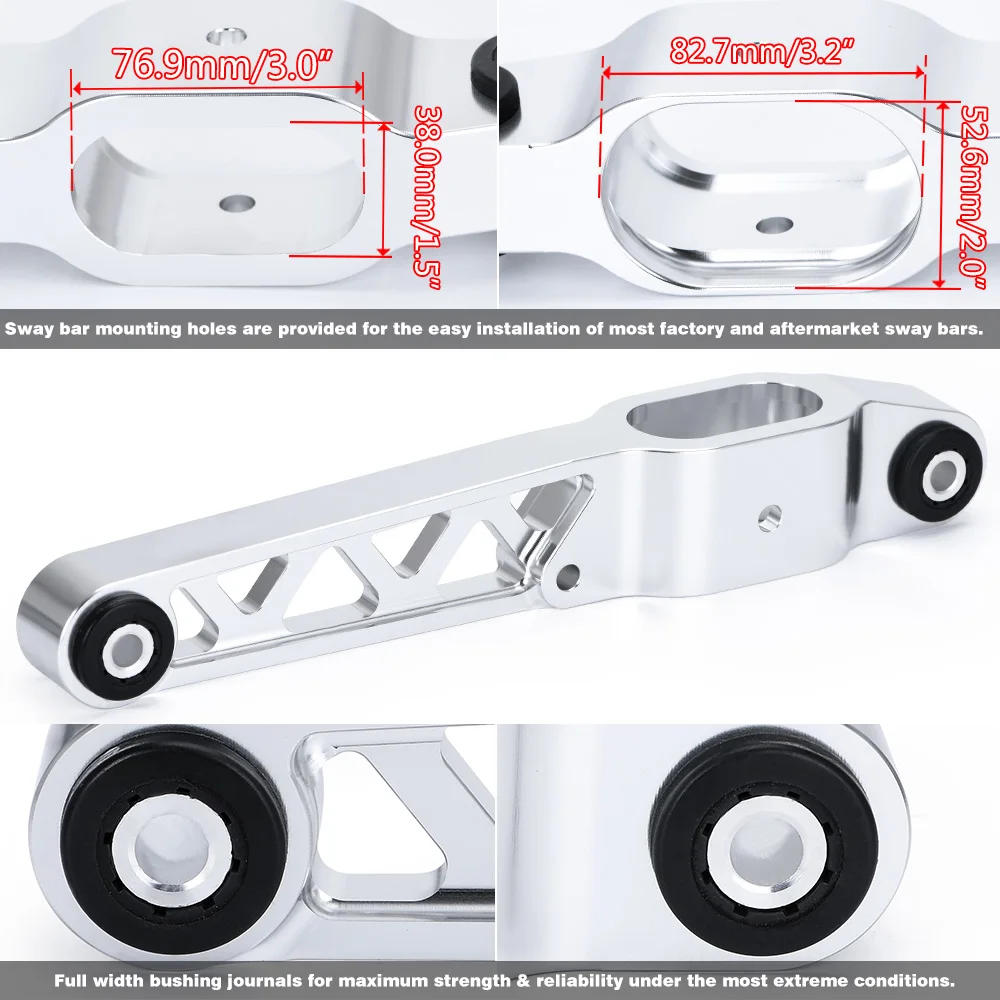 76.9mm/3.0"

38.0mm/1.5"

82.7mm/3.2"

52.6mm/2.0"

Sway bar mounting holes are provided for the easy installation of most factory and aftermarket sway bars.

Full width bushing journals for maximum strength & reliability under the most extreme conditions.